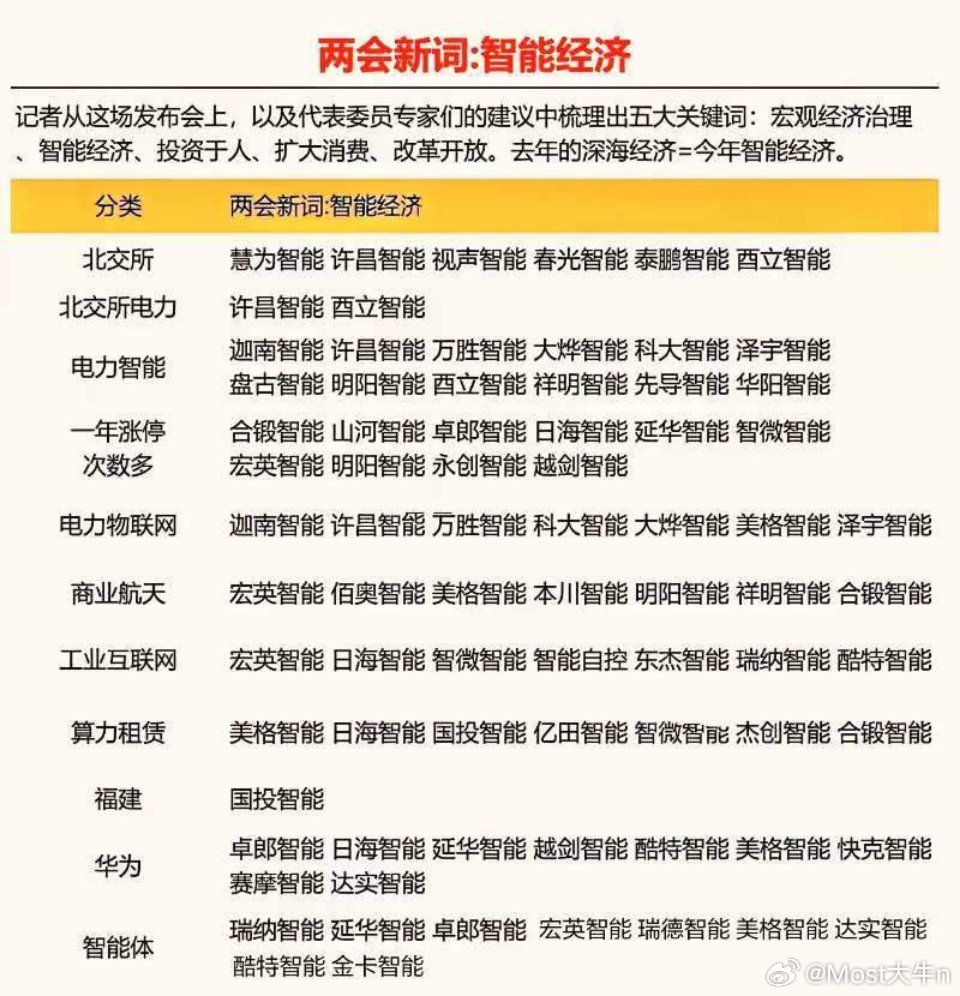 两会新词:智能经济

记者从这场发布会上，以及代表委员专家们的建议中梳理出五大关键词：宏观经济治理、智能经济、投资于人、扩大消费、改革开放。去年的深海经济=今年智能经济。

| 分类 | 两会新词:智能经济 |
|---|---|
| 北交所 | 慧为智能 许昌智能 视声智能 春光智能 泰鹏智能 酉立智能 |
| 北交所电力 | 许昌智能 酉立智能 |
| 电力智能 | 迦南智能 许昌智能 万胜智能 大烨智能 科大智能 泽宇智能 盘古智能 明阳智能 酉立智能 祥明智能 先导智能 华阳智能 |
| 一年涨停次数多 | 合锻智能 山河智能 卓郎智能 日海智能 延华智能 智微智能 宏英智能 明阳智能 永创智能 越剑智能 |
| 电力物联网 | 迦南智能 许昌智能 万胜智能 科大智能 大烨智能 美格智能 泽宇智能 |
| 商业航天 | 宏英智能 佰奥智能 美格智能 本川智能 明阳智能 祥明智能 合锻智能 |
| 工业互联网 | 宏英智能 日海智能 智微智能 智能自控 东杰智能 瑞纳智能 酷特智能 |
| 算力租赁 | 美格智能 日海智能 国投智能 亿田智能 智微智能 杰创智能 合锻智能 |
| 福建 | 国投智能 |
| 华为 | 卓郎智能 日海智能 延华智能 越剑智能 酷特智能 美格智能 快克智能 赛摩智能 达实智能 |
| 智能体 | 瑞纳智能 延华智能 卓郎智能 宏英智能 瑞德智能 美格智能 达实智能 酷特智能 金卡智能 |

@Most大牛n